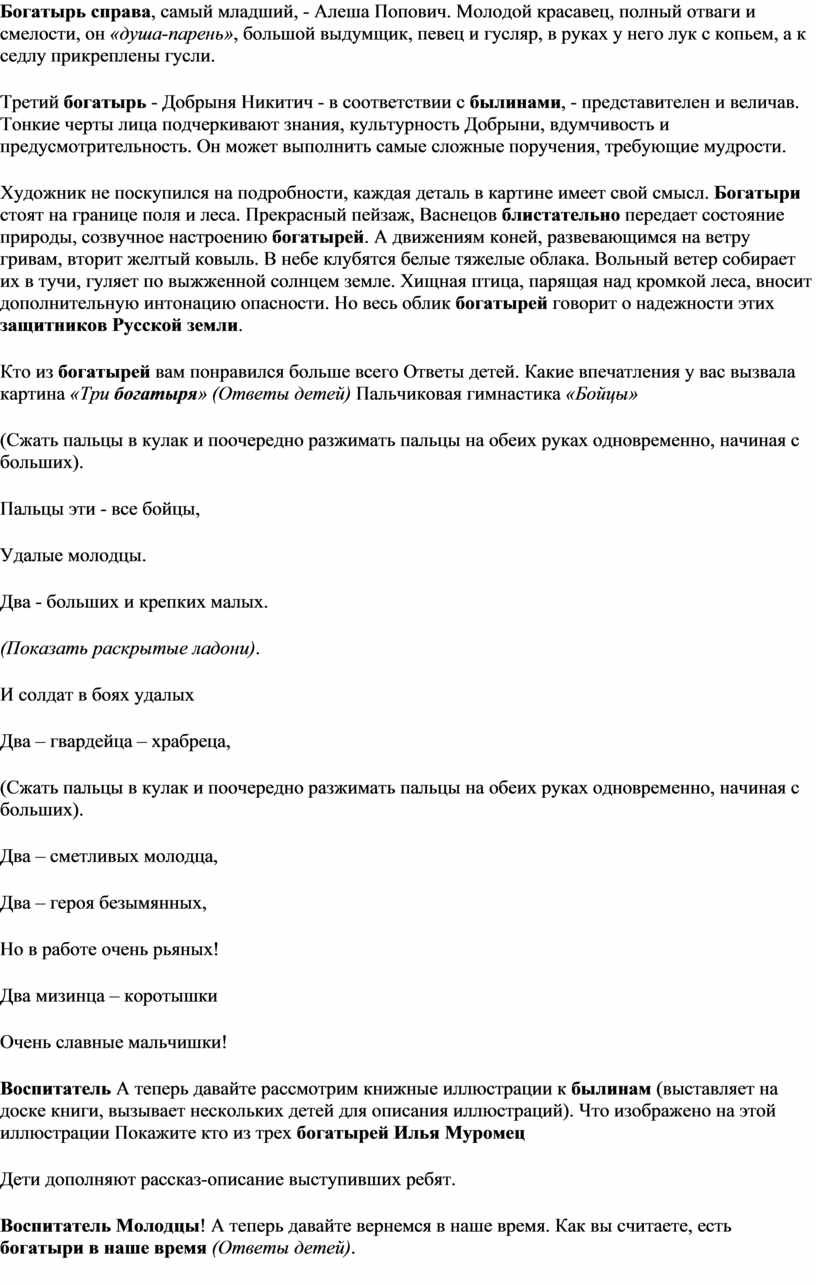 Богатырь справа, самый младший, - Алеша Попович. Молодой красавец, полный отваги и смелости, он «душа-парень», большой выдумщик, певец и гусляр, в руках у него лук с копьем, а к седлу прикреплены гусли.

Третий богатырь - Добрыня Никитич - в соответствии с былинами, - представителен и величав. Тонкие черты лица подчеркивают знания, культурность Добрыни, вдумчивость и предусмотрительность. Он может выполнить самые сложные поручения, требующие мудрости.

Художник не поскупился на подробности, каждая деталь в картине имеет свой смысл. Богатыри стоят на границе поля и леса. Прекрасный пейзаж, Васнецов блистательно передает состояние природы, созвучное настроению богатырей. А движениям коней, развевающимся на ветру гривам, вторит желтый ковыль. В небе клубятся белые тяжелые облака. Вольный ветер собирает их в тучи, гуляет по выжженной солнцем земле. Хищная птица, парящая над кромкой леса, вносит дополнительную интонацию опасности. Но весь облик богатырей говорит о надежности этих защитников Русской земли.

Кто из богатырей вам понравился больше всего Ответы детей. Какие впечатления у вас вызвала картина «Три богатыря» (Ответы детей) Пальчиковая гимнастика «Бойцы»

(Сжать пальцы в кулак и поочередно разжимать пальцы на обеих руках одновременно, начиная с больших).

Пальцы эти - все бойцы,

Удалые молодцы.

Два - больших и крепких малых.

(Показать раскрытые ладони).

И солдат в боях удалых

Два – гвардейца – храбреца,

(Сжать пальцы в кулак и поочередно разжимать пальцы на обеих руках одновременно, начиная с больших).

Два – сметливых молодца,

Два – героя безымянных,

Но в работе очень рьяных!

Два мизинца – коротышки

Очень славные мальчишки!

Воспитатель А теперь давайте рассмотрим книжные иллюстрации к былинам (выставляет на доске книги, вызывает нескольких детей для описания иллюстраций). Что изображено на этой иллюстрации Покажите кто из трех богатырей Илья Муромец

Дети дополняют рассказ-описание выступивших ребят.

Воспитатель Молодцы! А теперь давайте вернемся в наше время. Как вы считаете, есть богатыри в наше время (Ответы детей).